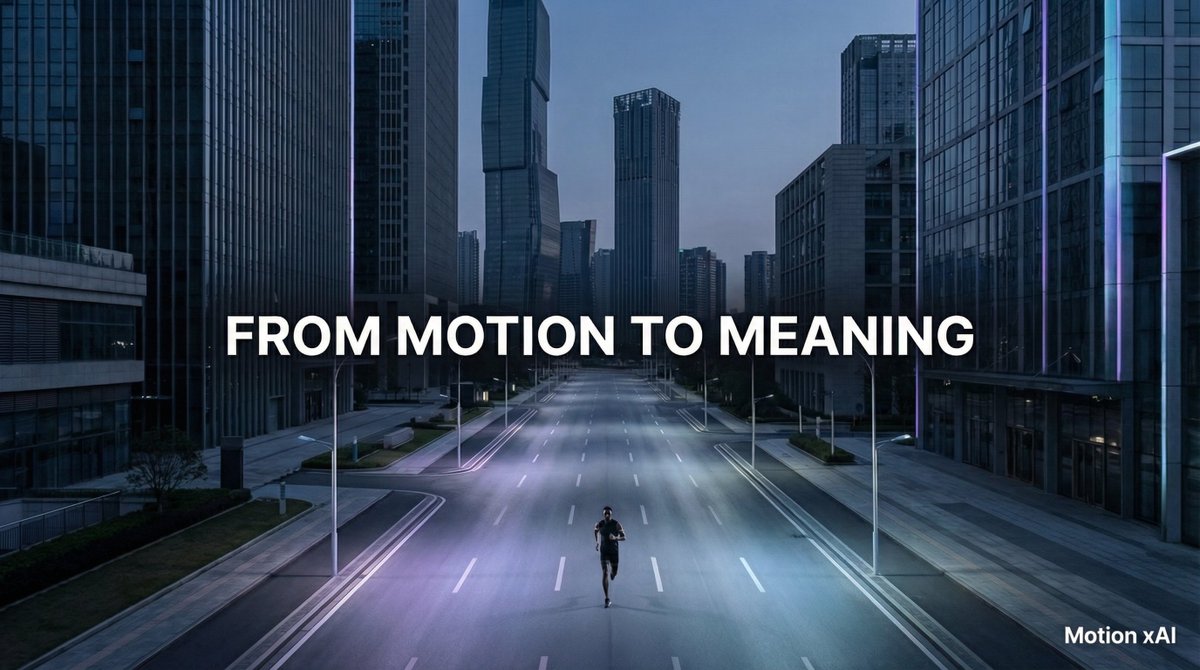 FROM MOTION TO MEANING

Motion xAI